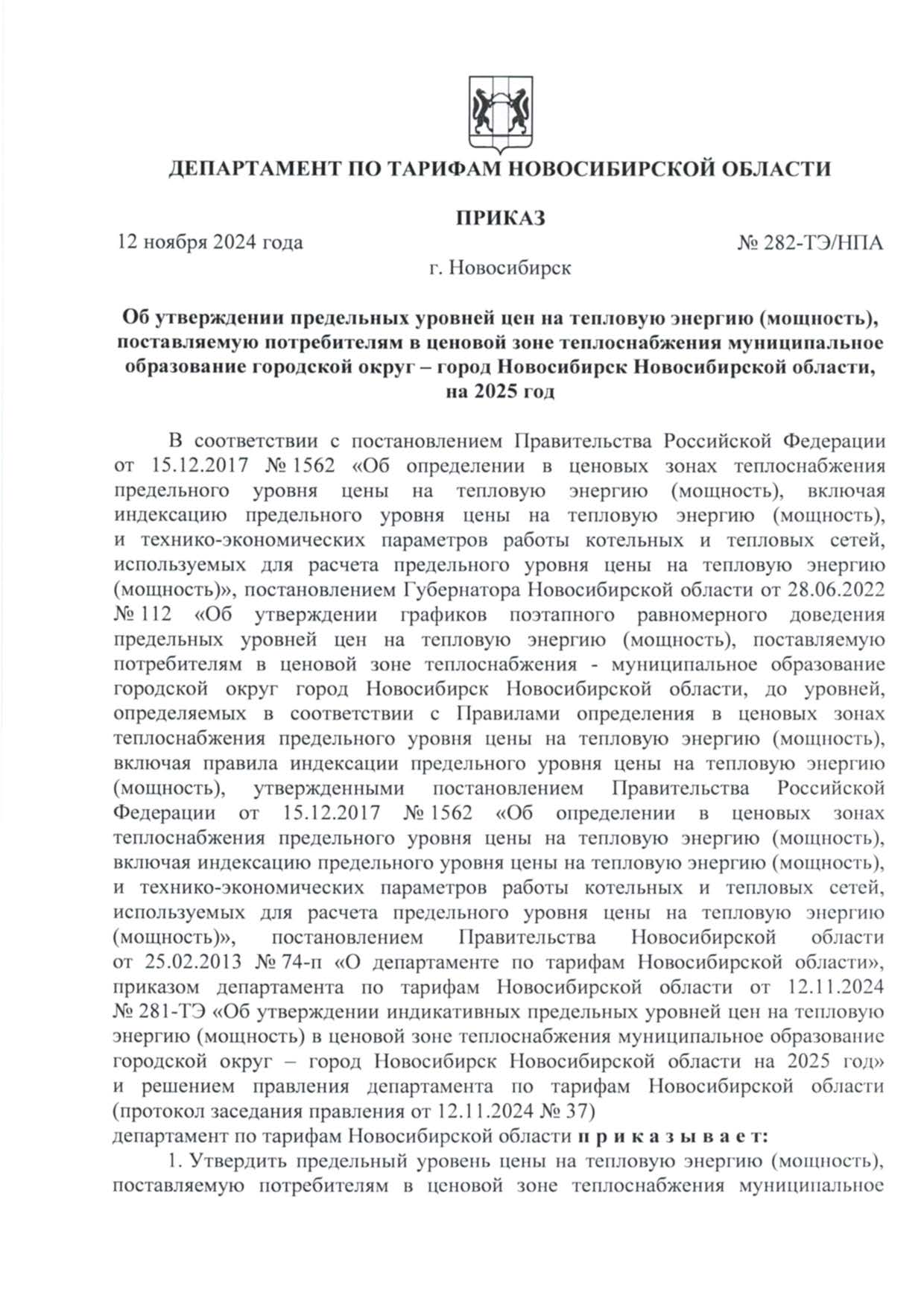 ДЕПАРТАМЕНТ ПО ТАРИФАМ НОВОСИБИРСКОЙ ОБЛАСТИ

ПРИКАЗ

12 ноября 2024 года № 282-ТЭ/НПА

г. Новосибирск

Об утверждении предельных уровней цен на тепловую энергию (мощность), поставляемую потребителям в ценовой зоне теплоснабжения муниципальное образование городской округ – город Новосибирск Новосибирской области, на 2025 год

В соответствии с постановлением Правительства Российской Федерации от 15.12.2017 № 1562 «Об определении в ценовых зонах теплоснабжения предельного уровня цены на тепловую энергию (мощность), включая индексацию предельного уровня цены на тепловую энергию (мощность), и технико-экономических параметров работы котельных и тепловых сетей, используемых для расчета предельного уровня цены на тепловую энергию (мощность)», постановлением Губернатора Новосибирской области от 28.06.2022 № 112 «Об утверждении графиков поэтапного равномерного доведения предельных уровней цен на тепловую энергию (мощность), поставляемую потребителям в ценовой зоне теплоснабжения - муниципальное образование городской округ город Новосибирск Новосибирской области, до уровней, определяемых в соответствии с Правилами определения в ценовых зонах теплоснабжения предельного уровня цены на тепловую энергию (мощность), включая правила индексации предельного уровня цены на тепловую энергию (мощность), утвержденными постановлением Правительства Российской Федерации от 15.12.2017 № 1562 «Об определении в ценовых зонах теплоснабжения предельного уровня цены на тепловую энергию (мощность), включая индексацию предельного уровня цены на тепловую энергию (мощность), и технико-экономических параметров работы котельных и тепловых сетей, используемых для расчета предельного уровня цены на тепловую энергию (мощность)», постановлением Правительства Новосибирской области от 25.02.2013 № 74-п «О департаменте по тарифам Новосибирской области», приказом департамента по тарифам Новосибирской области от 12.11.2024 № 281-ТЭ «Об утверждении индикативных предельных уровней цен на тепловую энергию (мощность) в ценовой зоне теплоснабжения муниципальное образование городской округ – город Новосибирск Новосибирской области на 2025 год» и решением правления департамента по тарифам Новосибирской области (протокол заседания правления от 12.11.2024 № 37)
департамент по тарифам Новосибирской области п р и к а з ы в а е т:

1. Утвердить предельный уровень цены на тепловую энергию (мощность), поставляемую потребителям в ценовой зоне теплоснабжения муниципальное